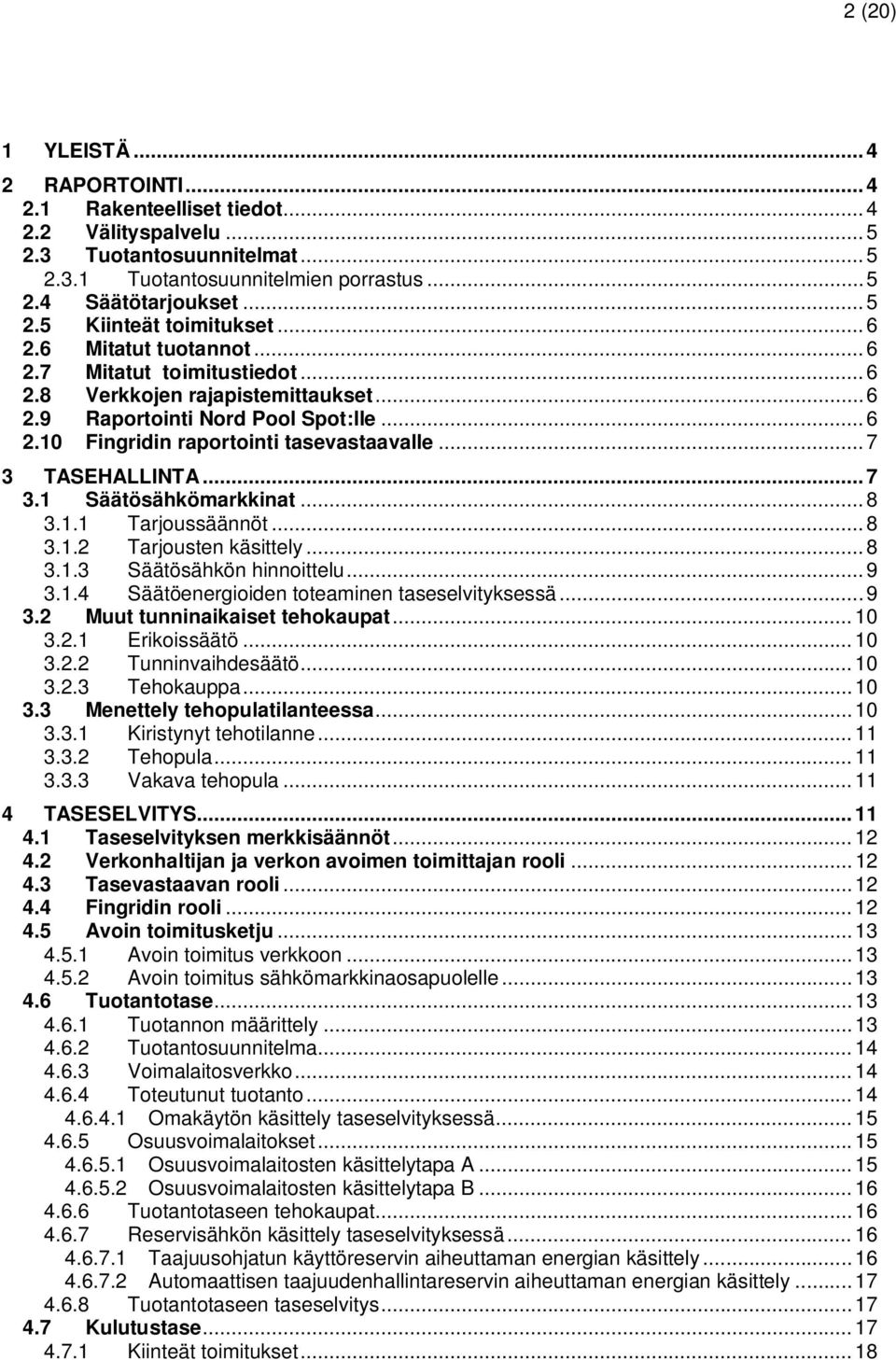 2 (20)

1 YLEISTÄ ... 4
2 RAPORTOINTI ... 4
2.1 Rakenteelliset tiedot ... 4
2.2 Välityspalvelu ... 5
2.3 Tuotantosuunnitelmat ... 5
2.3.1 Tuotantosuunnitelmien porrastus ... 5
2.4 Säätötarjoukset ... 5
2.5 Kiinteät toimitukset ... 6
2.6 Mitatut tuotannot ... 6
2.7 Mitatut toimitustiedot ... 6
2.8 Verkkojen rajapistemittaukset ... 6
2.9 Raportointi Nord Pool Spot:lle ... 6
2.10 Fingridin raportointi tasevastaavalle ... 7
3 TASEHALLINTA ... 7
3.1 Säätösähkömarkkinat ... 8
3.1.1 Tarjoussäännöt ... 8
3.1.2 Tarjousten käsittely ... 8
3.1.3 Säätösähkön hinnoittelu ... 9
3.1.4 Säätöenergioiden toteaminen taseselvityksessä ... 9
3.2 Muut tunninaikaiset tehokaupat ... 10
3.2.1 Erikoissäätö ... 10
3.2.2 Tunninvaihdesäätö ... 10
3.2.3 Tehokauppa ... 10
3.3 Menettely tehopulatilanteessa ... 10
3.3.1 Kiristynyt tehotilanne ... 11
3.3.2 Tehopula ... 11
3.3.3 Vakava tehopula ... 11
4 TASESELVITYS ... 11
4.1 Taseselvityksen merkkisäännöt ... 12
4.2 Verkonhaltijan ja verkon avoimen toimittajan rooli ... 12
4.3 Tasevastaavan rooli ... 12
4.4 Fingridin rooli ... 12
4.5 Avoin toimitusketju ... 13
4.5.1 Avoin toimitus verkkoon ... 13
4.5.2 Avoin toimitus sähkömarkkinaosapuolelle ... 13
4.6 Tuotantotase ... 13
4.6.1 Tuotannon määrittely ... 13
4.6.2 Tuotantosuunnitelma ... 14
4.6.3 Voimalaitosverkko ... 14
4.6.4 Toteutunut tuotanto ... 14
4.6.4.1 Omakäytön käsittely taseselvityksessä ... 15
4.6.5 Osuusvoimalaitokset ... 15
4.6.5.1 Osuusvoimalaitosten käsittelytapa A ... 15
4.6.5.2 Osuusvoimalaitosten käsittelytapa B ... 16
4.6.6 Tuotantotaseen tehokaupat ... 16
4.6.7 Reservisähkön käsittely taseselvityksessä ... 16
4.6.7.1 Taajuusohjatun käyttöreservin aiheuttaman energian käsittely ... 16
4.6.7.2 Automaattisen taajuudenhallintareservin aiheuttaman energian käsittely ... 17
4.6.8 Tuotantotaseen taseselvitys ... 17
4.7 Kulutustase ... 17
4.7.1 Kiinteät toimitukset ... 18